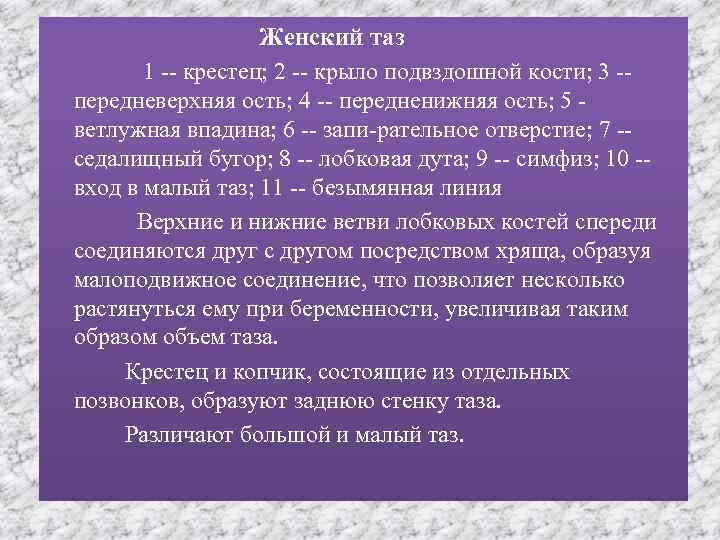 Женский таз

1 -- крестец; 2 -- крыло подвздошной кости; 3 -- передневерхняя ость; 4 -- передненижняя ость; 5 - ветлужная впадина; 6 -- запи-рательное отверстие; 7 -- седалищный бугор; 8 -- лобковая дута; 9 -- симфиз; 10 -- вход в малый таз; 11 -- безымянная линия

Верхние и нижние ветви лобковых костей спереди соединяются друг с другом посредством хряща, образуя малоподвижное соединение, что позволяет несколько растянуться ему при беременности, увеличивая таким образом объем таза.

Крестец и копчик, состоящие из отдельных позвонков, образуют заднюю стенку таза.

Различают большой и малый таз.